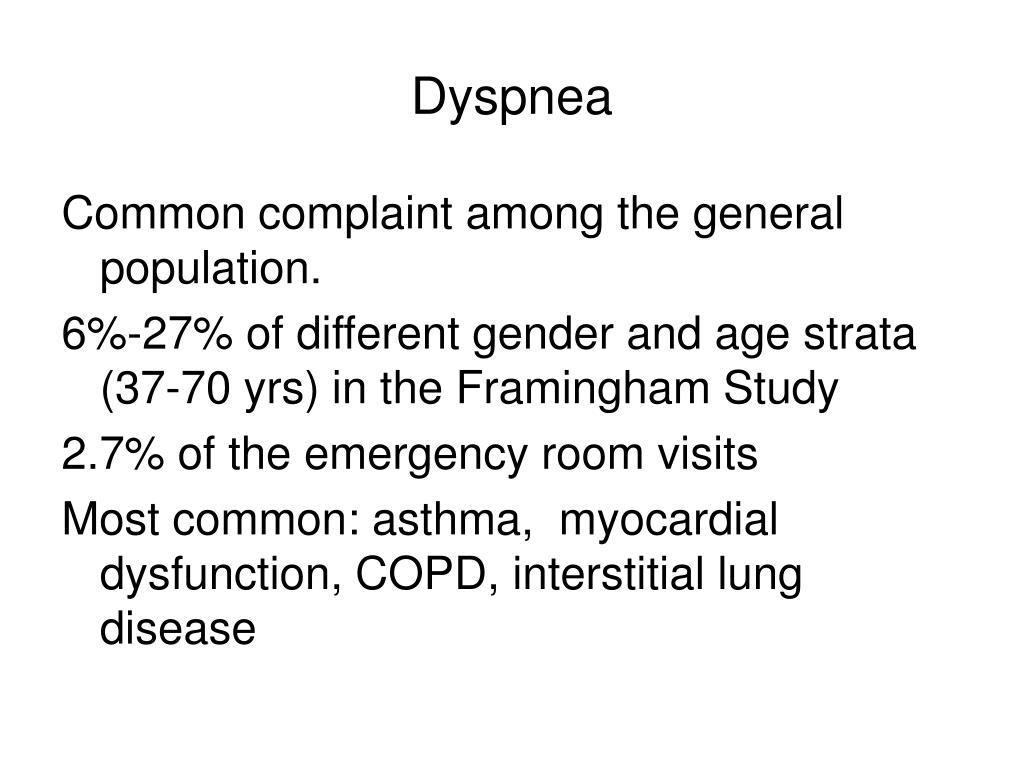 Dyspnea

Common complaint among the general population.

6%-27% of different gender and age strata (37-70 yrs) in the Framingham Study

2.7% of the emergency room visits

Most common: asthma, myocardial dysfunction, COPD, interstitial lung disease